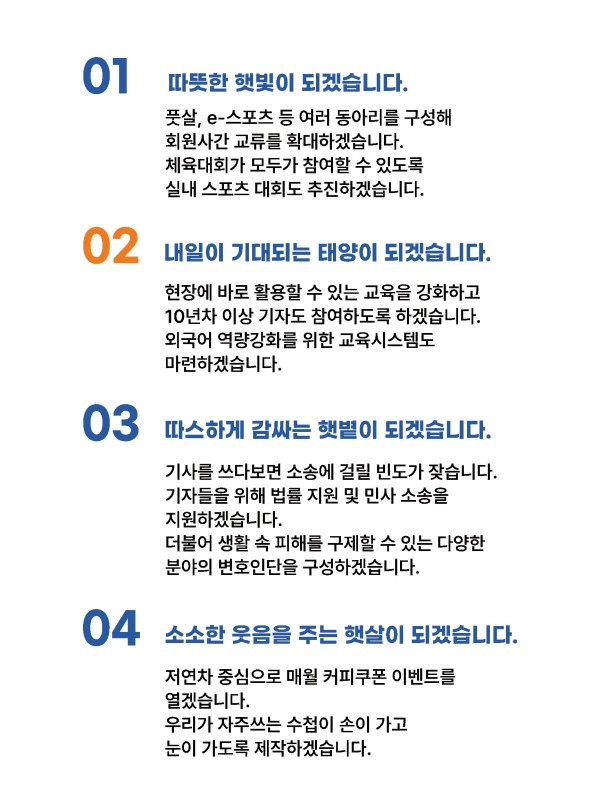 01 따뜻한 햇빛이 되겠습니다.

풋살, e-스포츠 등 여러 동아리를 구성해
회원사간 교류를 확대하겠습니다.
체육대회가 모두가 참여할 수 있도록
실내 스포츠 대회도 추진하겠습니다.

02 내일이 기대되는 태양이 되겠습니다.

현장에 바로 활용할 수 있는 교육을 강화하고
10년차 이상 기자도 참여하도록 하겠습니다.
외국어 역량강화를 위한 교육시스템도
마련하겠습니다.

03 따스하게 감싸는 햇볕이 되겠습니다.

기사를 쓰다보면 소송에 걸릴 빈도가 잦습니다.
기자들을 위해 법률 지원 및 민사 소송을
지원하겠습니다.
더불어 생활 속 피해를 구제할 수 있는 다양한
분야의 변호인단을 구성하겠습니다.

04 소소한 웃음을 주는 햇살이 되겠습니다.

저연차 중심으로 매월 커피쿠폰 이벤트를
열겠습니다.
우리가 자주쓰는 수첩이 손이 가고
눈이 가도록 제작하겠습니다.